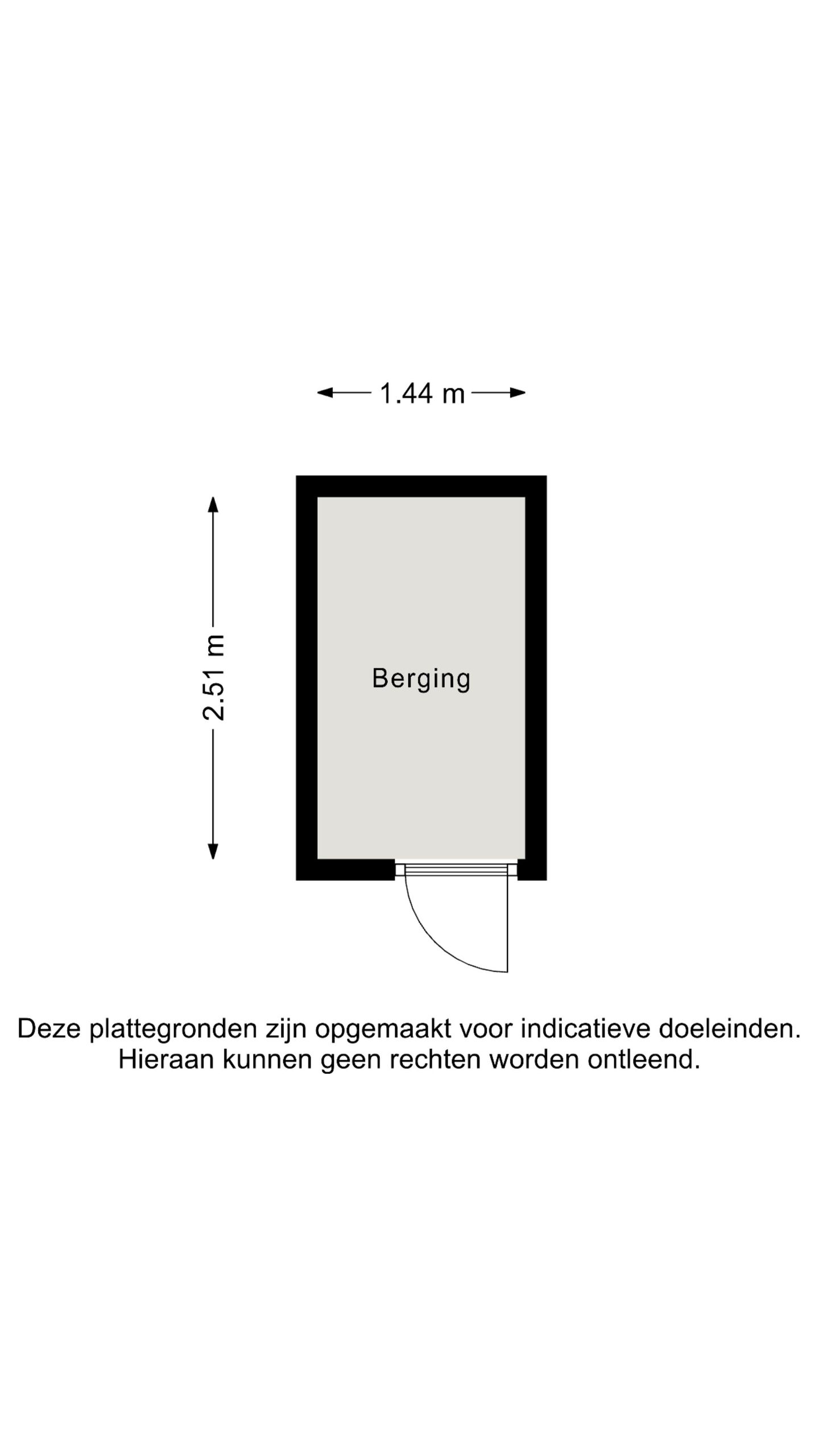 1.44 m

2.51 m

Berging

Deze plattegronden zijn opgemaakt voor indicatieve doeleinden.
Hieraan kunnen geen rechten worden ontleend.